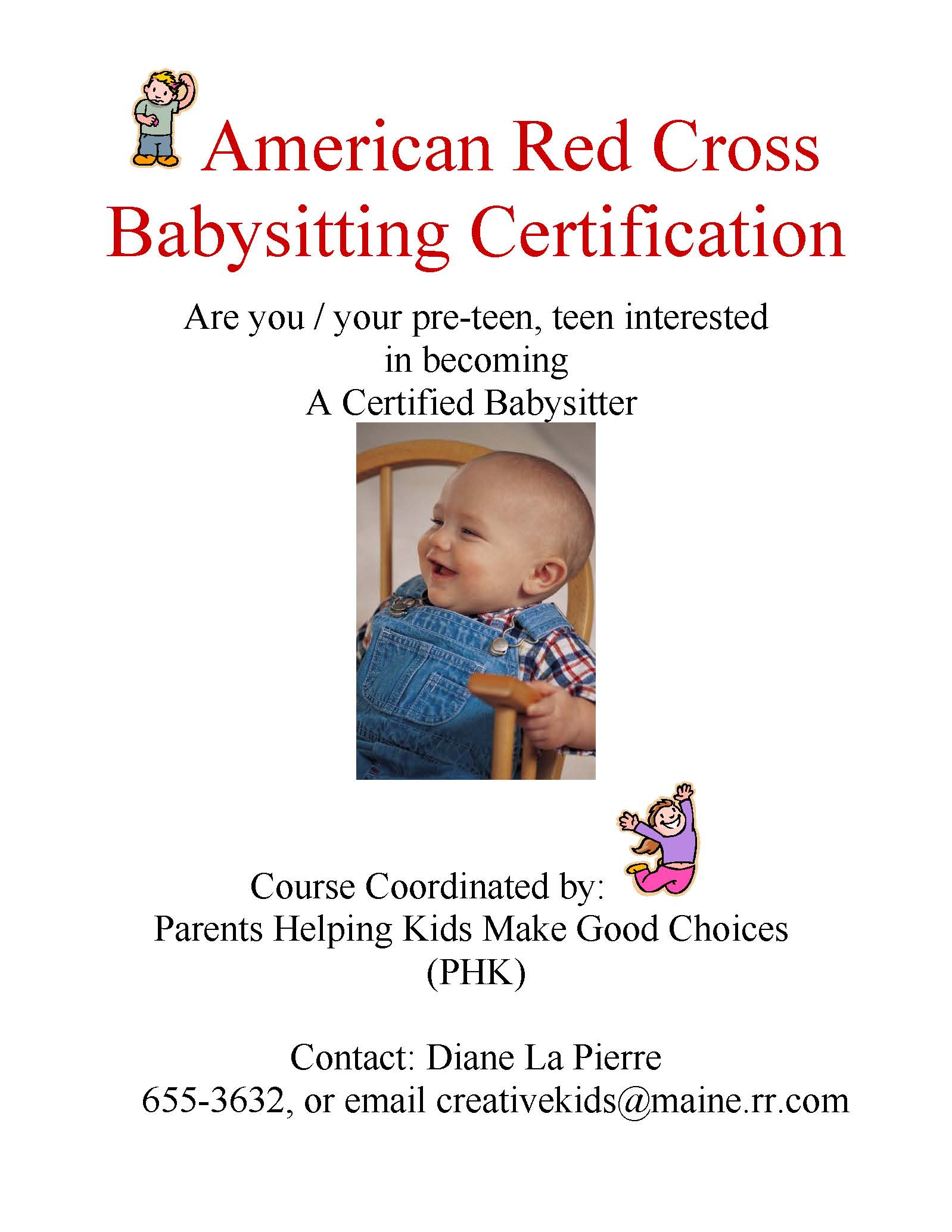 American Red Cross Babysitting Certification

Are you / your pre-teen, teen interested in becoming A Certified Babysitter

Course Coordinated by:
Parents Helping Kids Make Good Choices (PHK)

Contact: Diane La Pierre
655-3632, or email creativekids@maine.rr.com